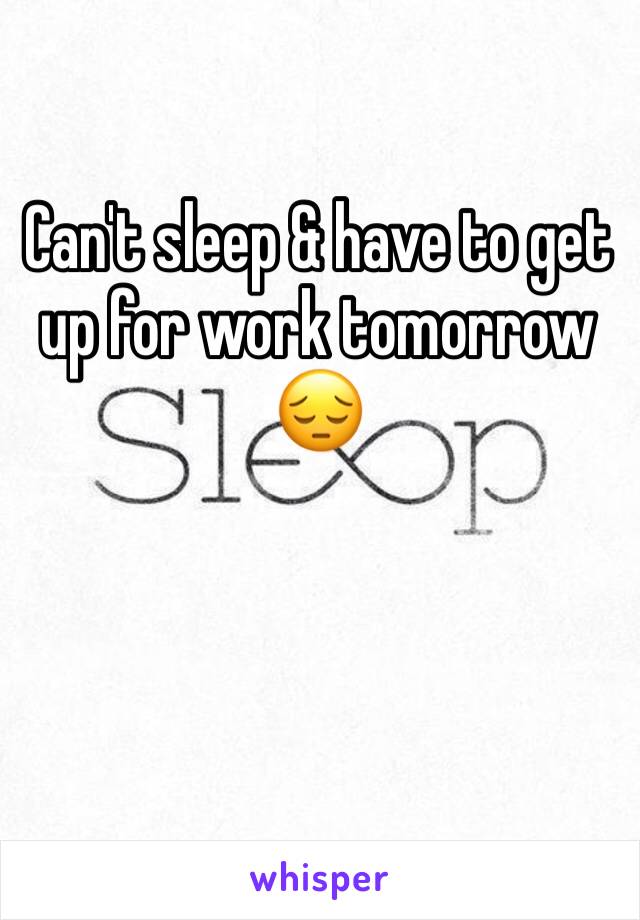 Can't sleep & have to get up for work tomorrow 😔

Sleep

whisper